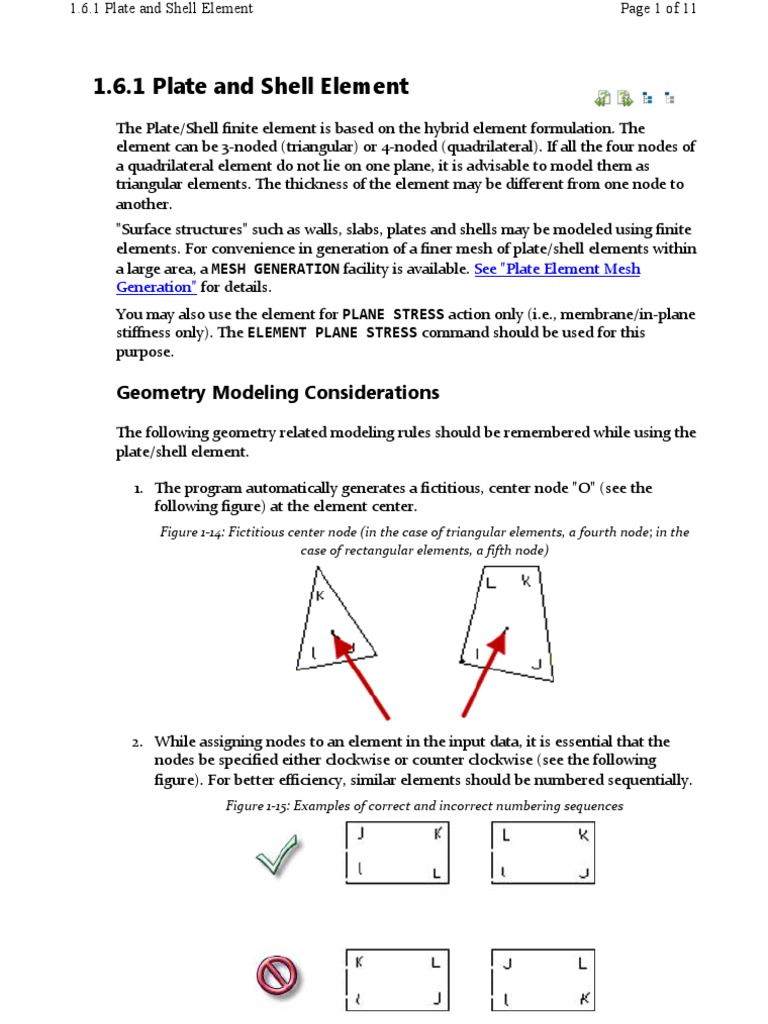 1.6.1 Plate and Shell Element

Page 1 of 11

1.6.1 Plate and Shell Element

The Plate/Shell finite element is based on the hybrid element formulation. The element can be 3-noded (triangular) or 4-noded (quadrilateral). If all the four nodes of a quadrilateral element do not lie on one plane, it is advisable to model them as triangular elements. The thickness of the element may be different from one node to another.

"Surface structures" such as walls, slabs, plates and shells may be modeled using finite elements. For convenience in generation of a finer mesh of plate/shell elements within a large area, a MESH GENERATION facility is available. See "Plate Element Mesh Generation" for details.

You may also use the element for PLANE STRESS action only (i.e., membrane/in-plane stiffness only). The ELEMENT PLANE STRESS command should be used for this purpose.

Geometry Modeling Considerations

The following geometry related modeling rules should be remembered while using the plate/shell element.

1. The program automatically generates a fictitious, center node "O" (see the following figure) at the element center.

Figure 1-14: Fictitious center node (in the case of triangular elements, a fourth node; in the case of rectangular elements, a fifth node)

K
I
J
L
K
I
J

2. While assigning nodes to an element in the input data, it is essential that the nodes be specified either clockwise or counter clockwise (see the following figure). For better efficiency, similar elements should be numbered sequentially.

Figure 1-15: Examples of correct and incorrect numbering sequences

J
K
I
L
L
K
I
J
K
L
I
J
J
L
I
K